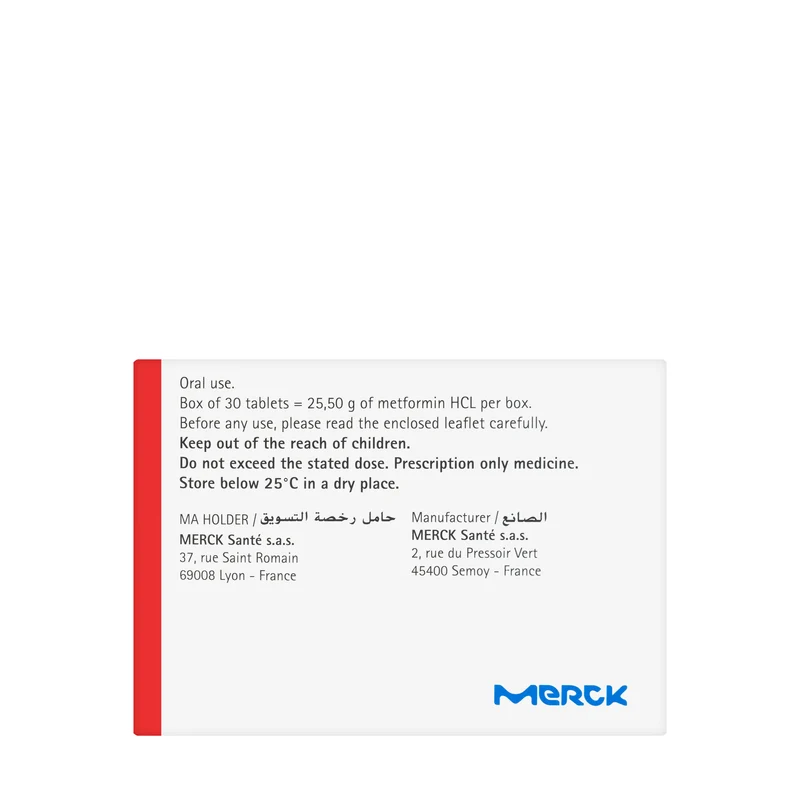 Oral use.
Box of 30 tablets = 25,50 g of metformin HCL per box.
Before any use, please read the enclosed leaflet carefully.
Keep out of the reach of children.
Do not exceed the stated dose. Prescription only medicine.
Store below 25°C in a dry place.

MA HOLDER / حامل رخصة التسويق
MERCK Santé s.a.s.
37, rue Saint Romain
69008 Lyon - France

Manufacturer / الصانع
MERCK Santé s.a.s.
2, rue du Pressoir Vert
45400 Semoy - France

MERCK